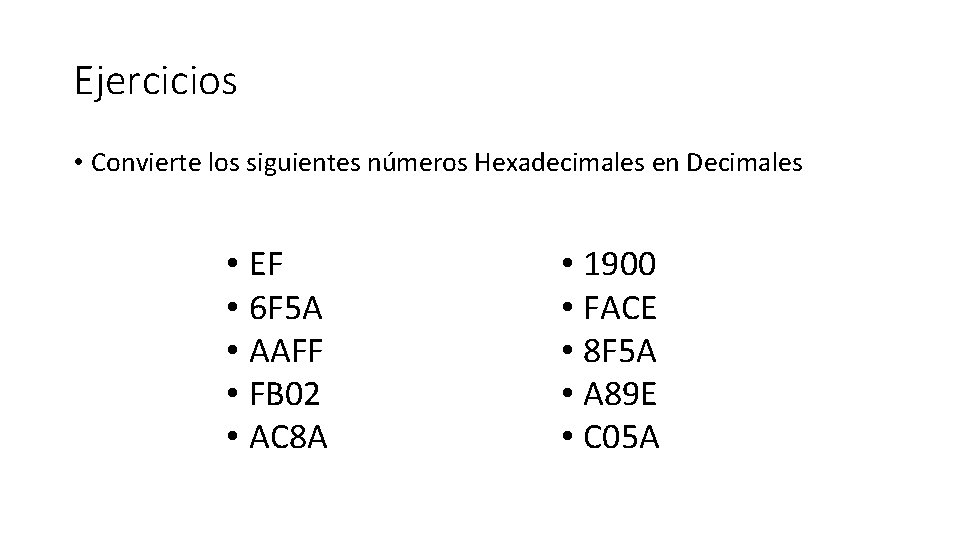 Ejercicios

• Convierte los siguientes números Hexadecimales en Decimales

• EF
• 6F5A
• AAFF
• FB02
• AC8A

• 1900
• FACE
• 8F5A
• A89E
• C05A